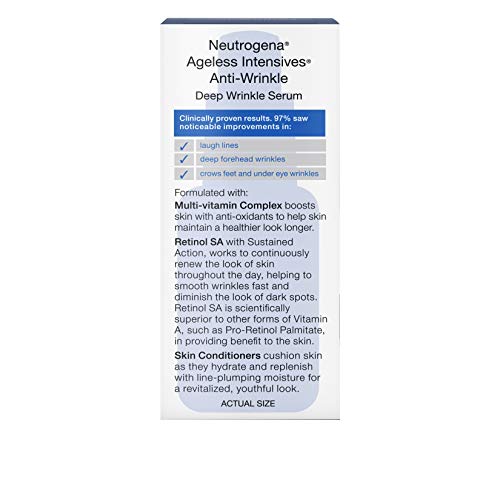 Neutrogena®
Ageless Intensives®
Anti-Wrinkle
Deep Wrinkle Serum

Clinically proven results. 97% saw noticeable improvements in:

✓ laugh lines
✓ deep forehead wrinkles
✓ crows feet and under eye wrinkles

Formulated with:

Multi-vitamin Complex boosts skin with anti-oxidants to help skin maintain a healthier look longer.

Retinol SA with Sustained Action, works to continuously renew the look of skin throughout the day, helping to smooth wrinkles fast and diminish the look of dark spots. Retinol SA is scientifically superior to other forms of Vitamin A, such as Pro-Retinol Palmitate, in providing benefit to the skin.

Skin Conditioners cushion skin as they hydrate and replenish with line-plumping moisture for a revitalized, youthful look.

ACTUAL SIZE